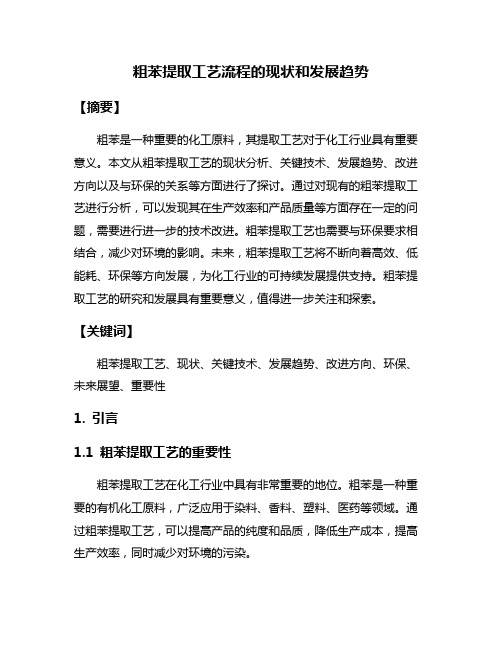 粗苯提取工艺流程的现状和发展趋势

【摘要】

粗苯是一种重要的化工原料，其提取工艺对于化工行业具有重要意义。本文从粗苯提取工艺的现状分析、关键技术、发展趋势、改进方向以及与环保的关系等方面进行了探讨。通过对现有的粗苯提取工艺进行分析，可以发现其在生产效率和产品质量等方面存在一定的问题，需要进行进一步的技术改进。粗苯提取工艺也需要与环保要求相结合，减少对环境的影响。未来，粗苯提取工艺将不断向着高效、低能耗、环保等方向发展，为化工行业的可持续发展提供支持。粗苯提取工艺的研究和发展具有重要意义，值得进一步关注和探索。

【关键词】

粗苯提取工艺、现状、关键技术、发展趋势、改进方向、环保、未来展望、重要性

1. 引言

1.1 粗苯提取工艺的重要性

粗苯提取工艺在化工行业中具有非常重要的地位。粗苯是一种重要的有机化工原料，广泛应用于染料、香料、塑料、医药等领域。通过粗苯提取工艺，可以提高产品的纯度和品质，降低生产成本，提高生产效率，同时减少对环境的污染。